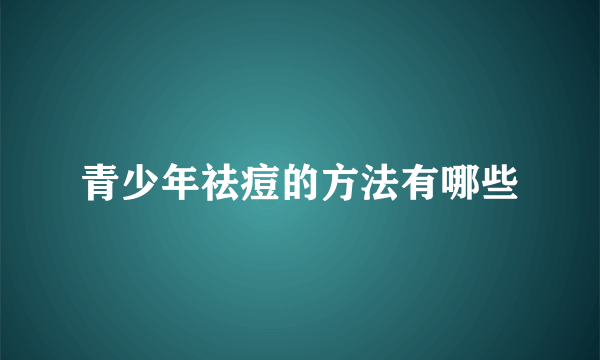 青少年祛痘的方法有哪些